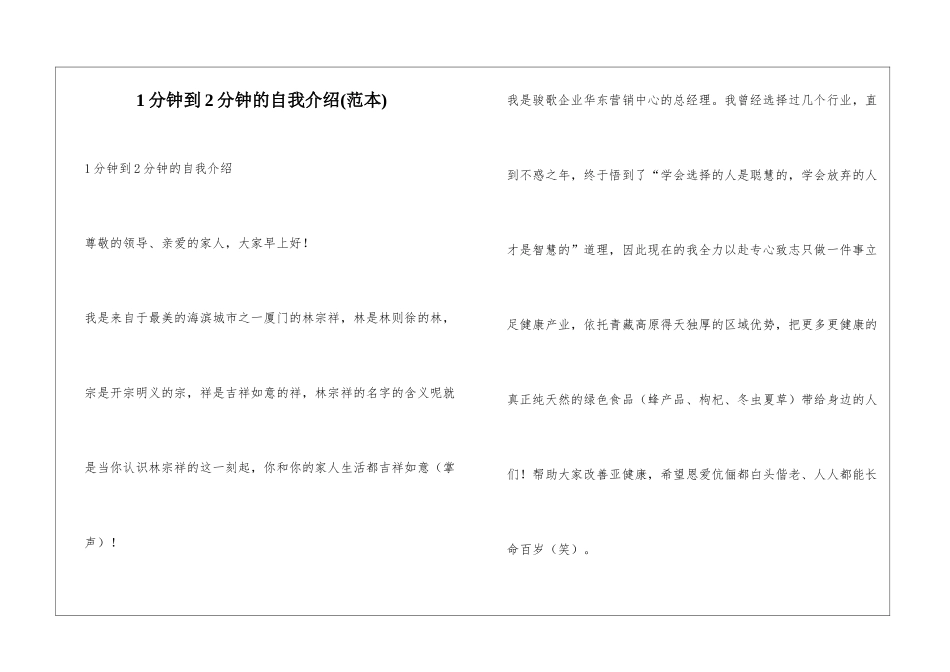 1分钟到2分钟的自我介绍(范本)

1分钟到2分钟的自我介绍

尊敬的领导、亲爱的家人，大家早上好！

我是来自于最美的海滨城市之一厦门的林宗祥，林是林则徐的林，宗是开宗明义的宗，祥是吉祥如意的祥，林宗祥的名字的含义呢就是当你认识林宗祥的这一刻起，你和你的家人生活都吉祥如意（掌声）！

我是骏歌企业华东营销中心的总经理。我曾经选择过几个行业，直到不惑之年，终于悟到了“学会选择的人是聪慧的，学会放弃的人才是智慧的”道理，因此现在的我全力以赴专心致志只做一件事立足健康产业，依托青藏高原得天独厚的区域优势，把更多更健康的真正纯天然的绿色食品（蜂产品、枸杞、冬虫夏草）带给身边的人们！帮助大家改善亚健康，希望恩爱伉俪都白头偕老、人人都能长命百岁（笑）。